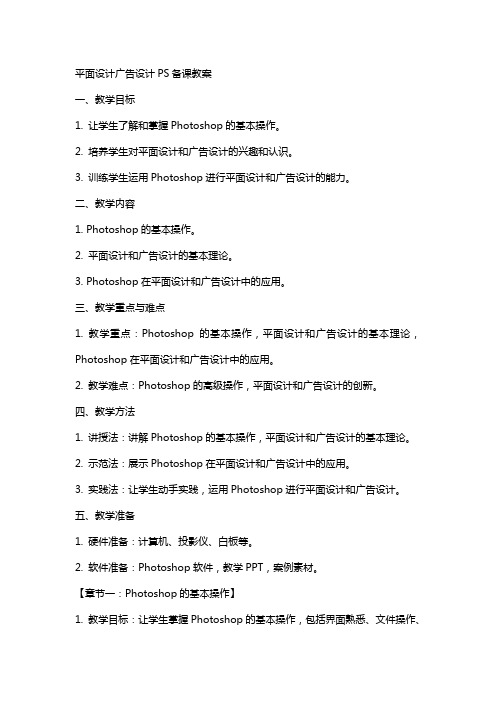 平面设计广告设计 PS 备课教案

一、教学目标

1. 让学生了解和掌握 Photoshop 的基本操作。

2. 培养学生对平面设计和广告设计的兴趣和认识。

3. 训练学生运用 Photoshop 进行平面设计和广告设计的能力。

二、教学内容

1. Photoshop 的基本操作。

2. 平面设计和广告设计的基本理论。

3. Photoshop 在平面设计和广告设计中的应用。

三、教学重点与难点

1. 教学重点：Photoshop 的基本操作，平面设计和广告设计的基本理论，Photoshop 在平面设计和广告设计中的应用。

2. 教学难点：Photoshop 的高级操作，平面设计和广告设计的创新。

四、教学方法

1. 讲授法：讲解 Photoshop 的基本操作，平面设计和广告设计的基本理论。

2. 示范法：展示 Photoshop 在平面设计和广告设计中的应用。

3. 实践法：让学生动手实践，运用 Photoshop 进行平面设计和广告设计。

五、教学准备

1. 硬件准备：计算机、投影仪、白板等。

2. 软件准备：Photoshop 软件，教学 PPT，案例素材。

【章节一：Photoshop 的基本操作】

1. 教学目标：让学生掌握 Photoshop 的基本操作，包括界面熟悉、文件操作、